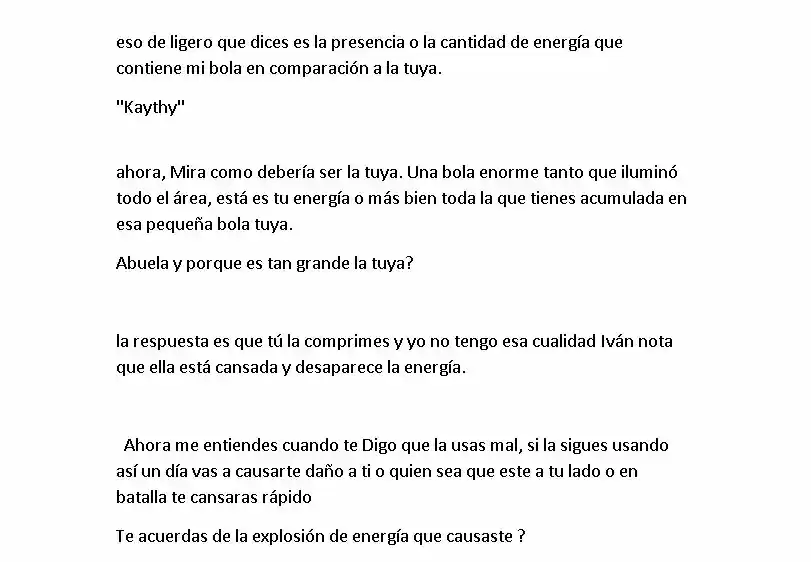 eso de ligero que dices es la presencia o la cantidad de energía que contiene mi bola en comparación a la tuya.

"Kaythy"

ahora, Mira como debería ser la tuya. Una bola enorme tanto que iluminó todo el área, está es tu energía o más bien toda la que tienes acumulada en esa pequeña bola tuya.

Abuela y porque es tan grande la tuya?

la respuesta es que tú la comprimes y yo no tengo esa cualidad Iván nota que ella está cansada y desaparece la energía.

Ahora me entiendes cuando te Digo que la usas mal, si la sigues usando así un día vas a causarte daño a ti o quien sea que este a tu lado o en batalla te cansaras rápido

Te acuerdas de la explosión de energía que causaste ?